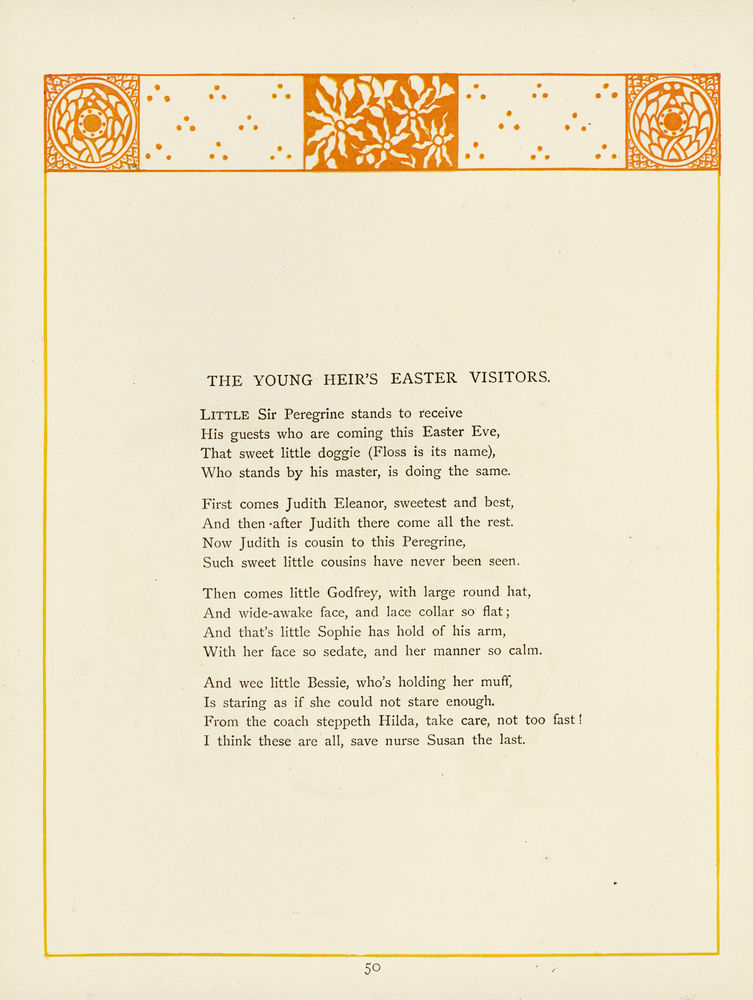 THE YOUNG HEIR'S EASTER VISITORS.

LITTLE Sir Peregrine stands to receive
His guests who are coming this Easter Eve,
That sweet little doggie (Floss is its name),
Who stands by his master, is doing the same.

First comes Judith Eleanor, sweetest and best,
And then after Judith there come all the rest.
Now Judith is cousin to this Peregrine,
Such sweet little cousins have never been seen.

Then comes little Godfrey, with large round hat,
And wide-awake face, and lace collar so flat;
And that's little Sophie has hold of his arm,
With her face so sedate, and her manner so calm.

And wee little Bessie, who's holding her muff,
Is staring as if she could not stare enough.
From the coach steppeth Hilda, take care, not too fast!
I think these are all, save nurse Susan the last.

50